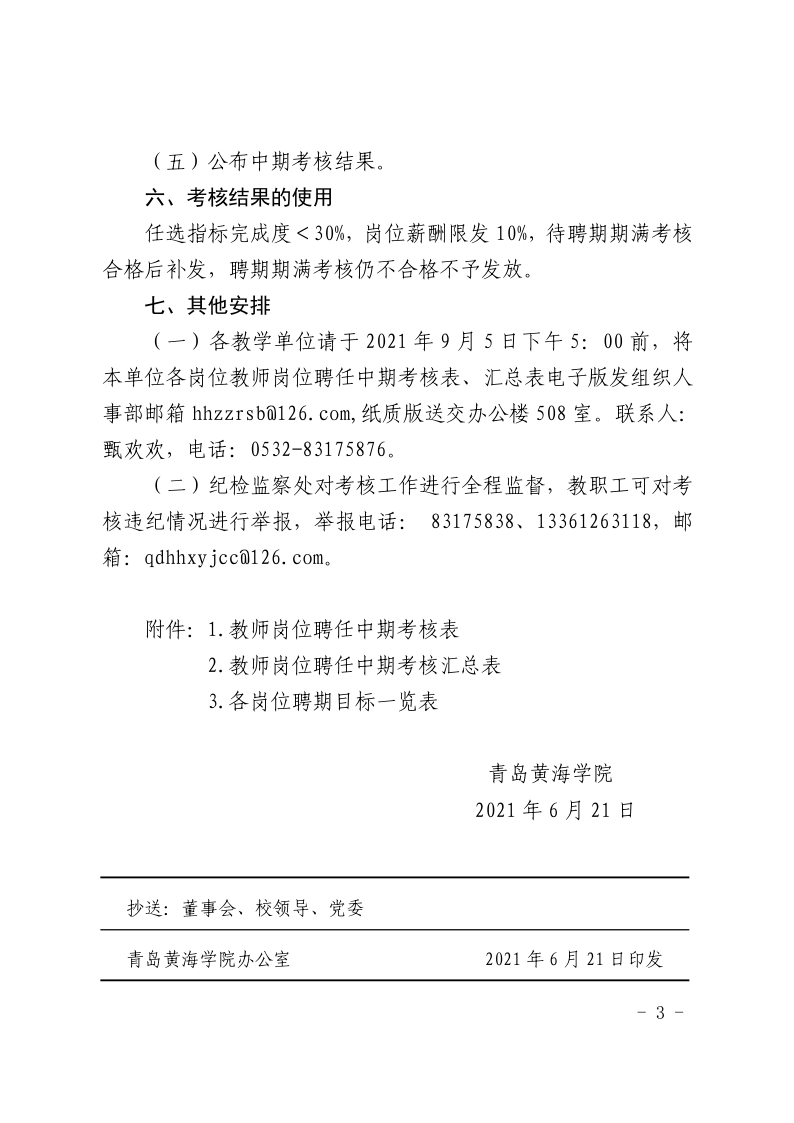 （五）公布中期考核结果。

六、考核结果的使用

任选指标完成度＜30%，岗位薪酬限发 10%，待聘期期满考核合格后补发，聘期期满考核仍不合格不予发放。

七、其他安排

（一）各教学单位请于 2021 年 9 月 5 日下午 5：00 前，将本单位各岗位教师岗位聘任中期考核表、汇总表电子版发组织人事部邮箱 hhzzrsb@126.com,纸质版送交办公楼 508 室。联系人：甄欢欢，电话：0532-83175876。

（二）纪检监察处对考核工作进行全程监督，教职工可对考核违纪情况进行举报，举报电话： 83175838、13361263118，邮箱：qdhhxyjcc@126.com。

附件：1.教师岗位聘任中期考核表

2.教师岗位聘任中期考核汇总表

3.各岗位聘期目标一览表

青岛黄海学院

2021 年 6 月 21 日

抄送：董事会、校领导、党委

青岛黄海学院办公室 2021 年 6 月 21 日印发

- 3 -